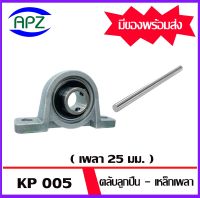 APZ

มีของพร้อมส่ง

( เพลา 25 มม. )

KP 005

ตลับลูกปืน - เหล็กเพลา